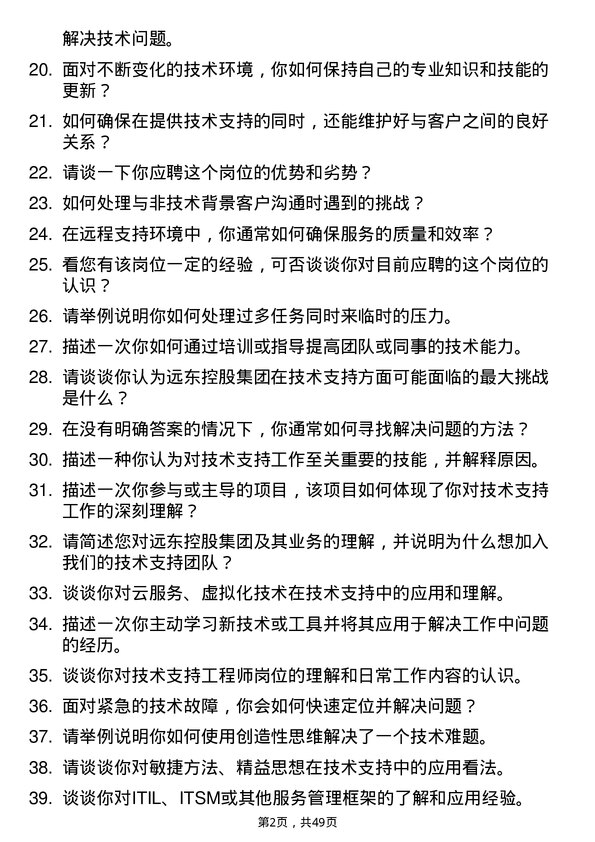 解决技术问题。

20. 面对不断变化的技术环境，你如何保持自己的专业知识和技能的更新？

21. 如何确保在提供技术支持的同时，还能维护好与客户之间的良好关系？

22. 请谈一下你应聘这个岗位的优势和劣势？

23. 如何处理与非技术背景客户沟通时遇到的挑战？

24. 在远程支持环境中，你通常如何确保服务的质量和效率？

25. 看您有该岗位一定的经验，可否谈谈你对目前应聘的这个岗位的认识？

26. 请举例说明你如何处理过多任务同时来临时的压力。

27. 描述一次你如何通过培训或指导提高团队或同事的技术能力。

28. 请谈谈你认为远东控股集团在技术支持方面可能面临的最大挑战是什么？

29. 在没有明确答案的情况下，你通常如何寻找解决问题的方法？

30. 描述一种你认为对技术支持工作至关重要的技能，并解释原因。

31. 描述一次你参与或主导的项目，该项目如何体现了你对技术支持工作的深刻理解？

32. 请简述您对远东控股集团及其业务的理解，并说明为什么想加入我们的技术支持团队？

33. 谈谈你对云服务、虚拟化技术在技术支持中的应用和理解。

34. 描述一次你主动学习新技术或工具并将其应用于解决工作中问题的经历。

35. 谈谈你对技术支持工程师岗位的理解和日常工作内容的认识。

36. 面对紧急的技术故障，你会如何快速定位并解决问题？

37. 请举例说明你如何使用创造性思维解决了一个技术难题。

38. 请谈谈你对敏捷方法、精益思想在技术支持中的应用看法。

39. 谈谈你对ITIL、ITSM或其他服务管理框架的了解和应用经验。

第2页，共49页